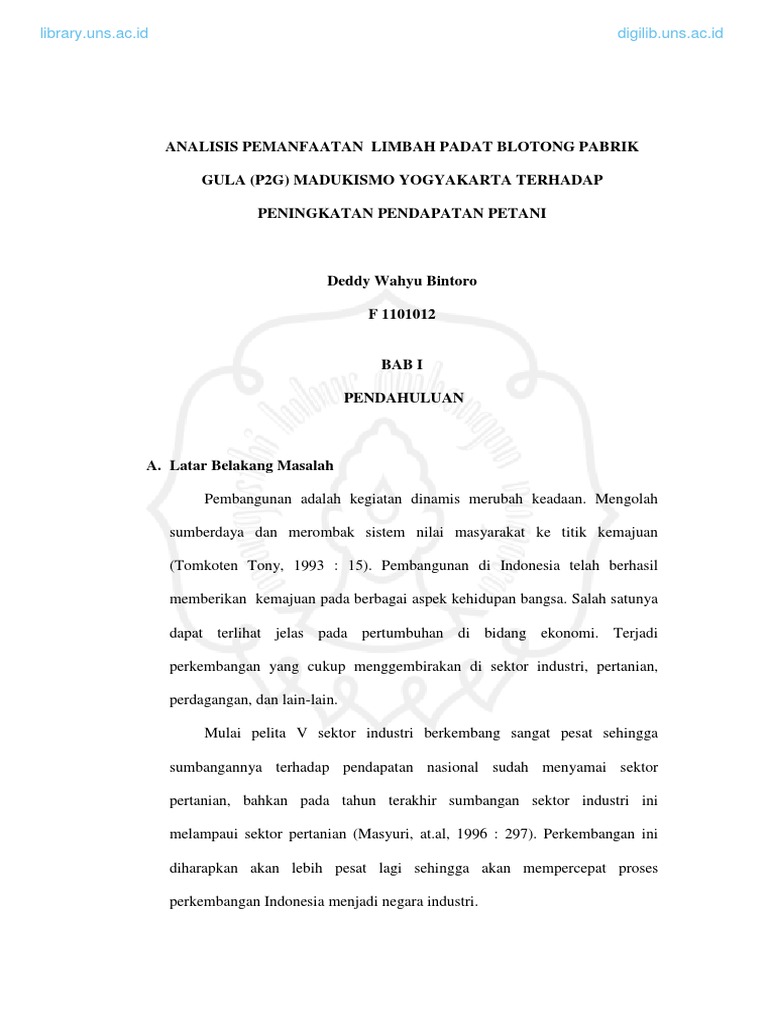 library.uns.ac.id

digilib.uns.ac.id

ANALISIS PEMANFAATAN LIMBAH PADAT BLOTONG PABRIK GULA (P2G) MADUKISMO YOGYAKARTA TERHADAP PENINGKATAN PENDAPATAN PETANI

Deddy Wahyu Bintoro

F 1101012

BAB I

PENDAHULUAN

A. Latar Belakang Masalah

Pembangunan adalah kegiatan dinamis merubah keadaan. Mengolah sumberdaya dan merombak sistem nilai masyarakat ke titik kemajuan (Tomkoten Tony, 1993 : 15). Pembangunan di Indonesia telah berhasil memberikan kemajuan pada berbagai aspek kehidupan bangsa. Salah satunya dapat terlihat jelas pada pertumbuhan di bidang ekonomi. Terjadi perkembangan yang cukup menggembirakan di sektor industri, pertanian, perdagangan, dan lain-lain.

Mulai pelita V sektor industri berkembang sangat pesat sehingga sumbangannya terhadap pendapatan nasional sudah menyamai sektor pertanian, bahkan pada tahun terakhir sumbangan sektor industri ini melampaui sektor pertanian (Masyuri, at.al, 1996 : 297). Perkembangan ini diharapkan akan lebih pesat lagi sehingga akan mempercepat proses perkembangan Indonesia menjadi negara industri.